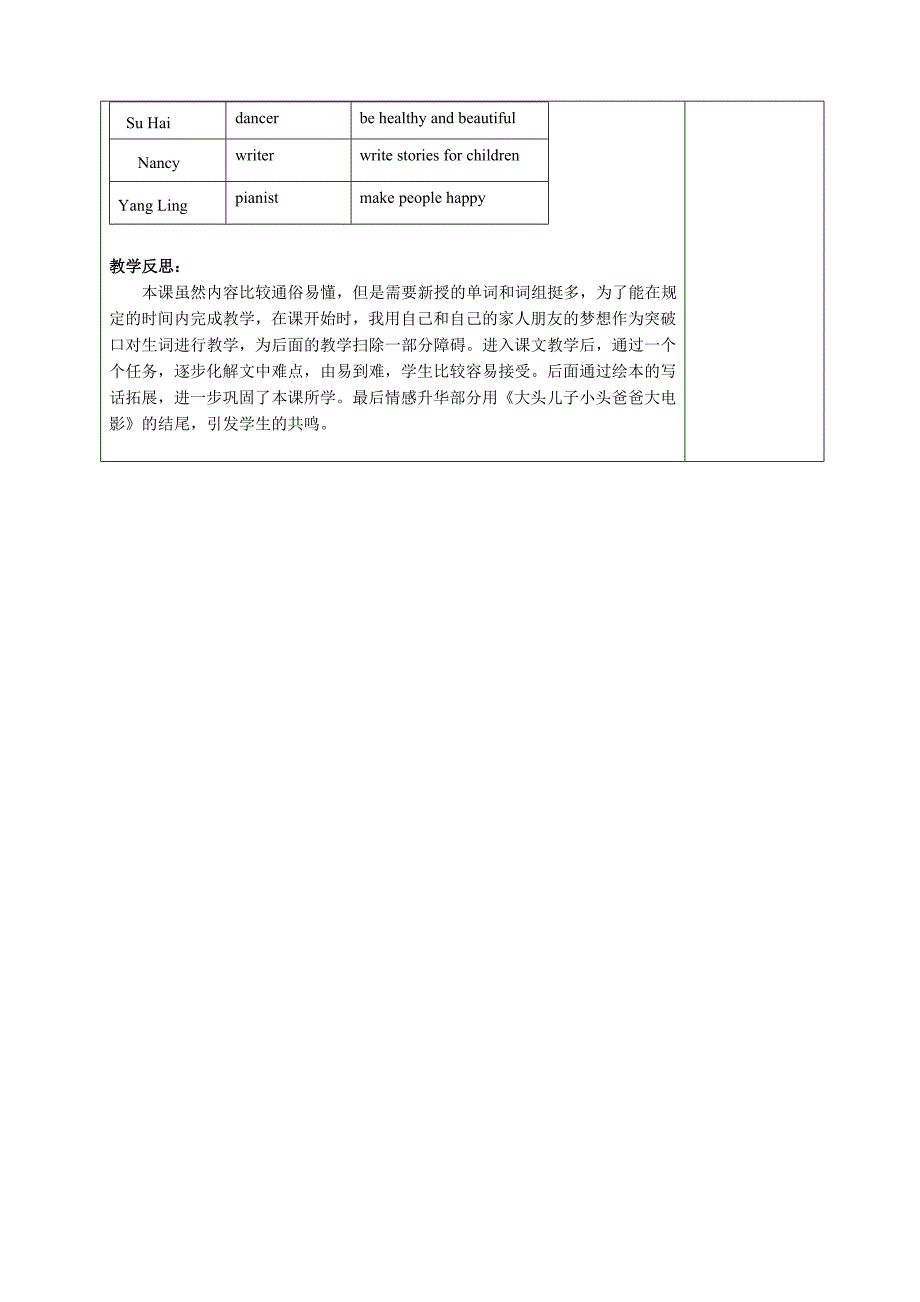 | Su Hai | dancer | be healthy and beautiful |
|---|---|---|
| Nancy | writer | write stories for children |
| Yang Ling | pianist | make people happy |

教学反思：

本课虽然内容比较通俗易懂，但是需要新授的单词和词组挺多，为了能在规定的时间内完成教学，在课开始时，我用自己和自己的家人朋友的梦想作为突破口对生词进行教学，为后面的教学扫除一部分障碍。进入课文教学后，通过一个个任务，逐步化解文中难点，由易到难，学生比较容易接受。后面通过绘本的写话拓展，进一步巩固了本课所学。最后情感升华部分用《大头儿子小头爸爸大电影》的结尾，引发学生的共鸣。